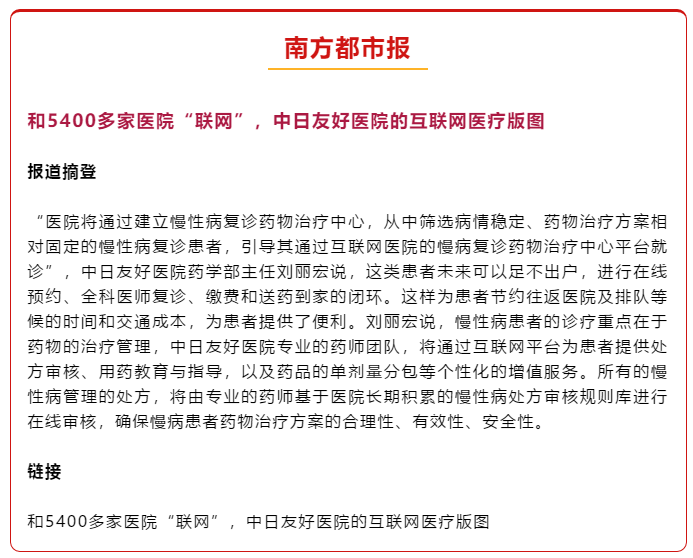 南方都市报

和5400多家医院“联网”，中日友好医院的互联网医疗版图

报道摘登

“医院将通过建立慢性病复诊药物治疗中心，从中筛选病情稳定、药物治疗方案相对固定的慢性病复诊患者，引导其通过互联网医院的慢病复诊药物治疗中心平台就诊”，中日友好医院药学部主任刘丽宏说，这类患者未来可以足不出户，进行在线预约、全科医师复诊、缴费和送药到家的闭环。这样为患者节约往返医院及排队等候的时间和交通成本，为患者提供了便利。刘丽宏说，慢性病患者的诊疗重点在于药物的治疗管理，中日友好医院专业的药师团队，将通过互联网平台为患者提供处方审核、用药教育与指导，以及药品的单剂量分包等个性化的增值服务。所有的慢性病管理的处方，将由专业的药师基于医院长期积累的慢性病处方审核规则库进行在线审核，确保慢病患者药物治疗方案的合理性、有效性、安全性。

链接

和5400多家医院“联网”，中日友好医院的互联网医疗版图